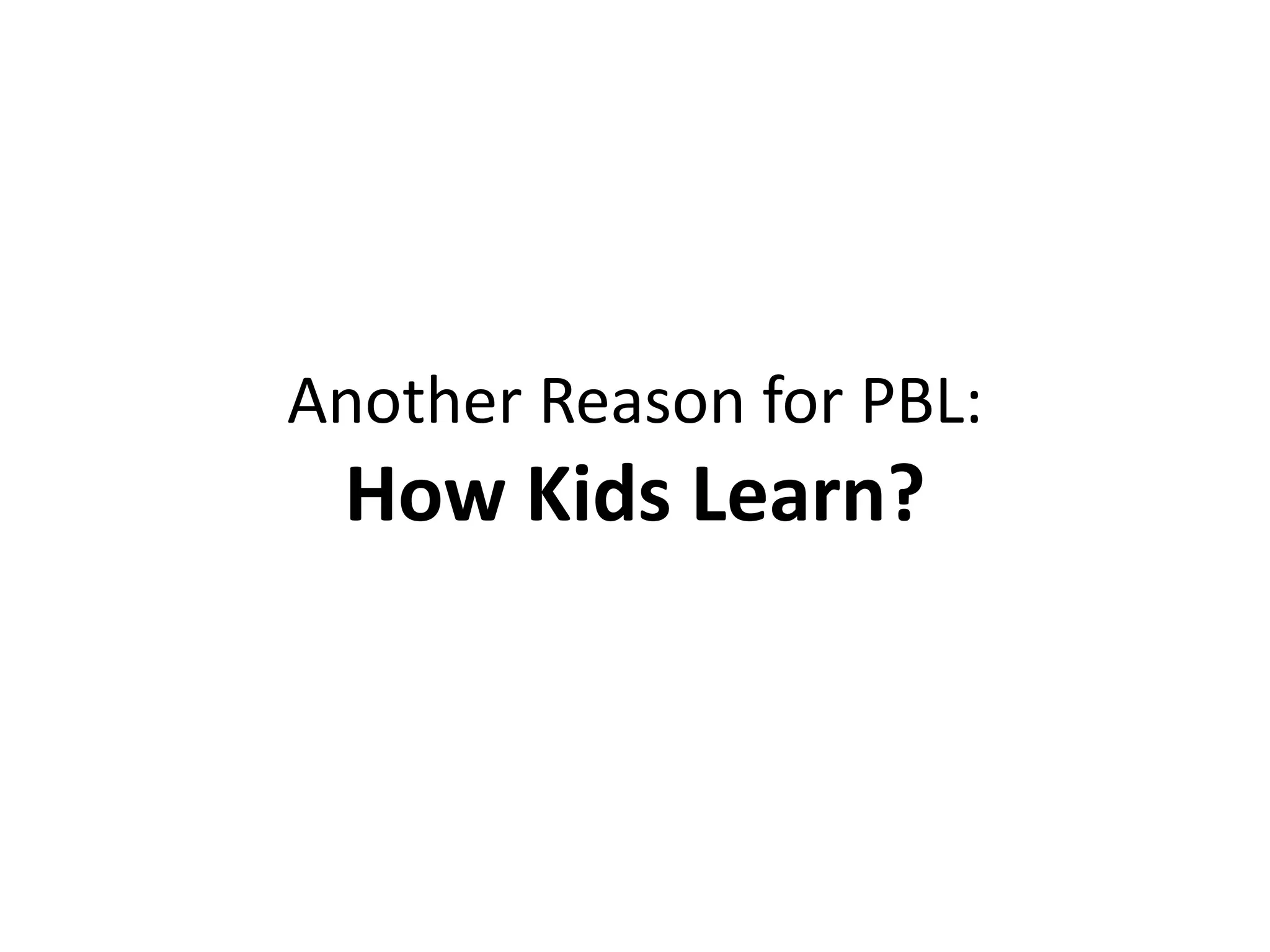 Another Reason for PBL:
How Kids Learn?